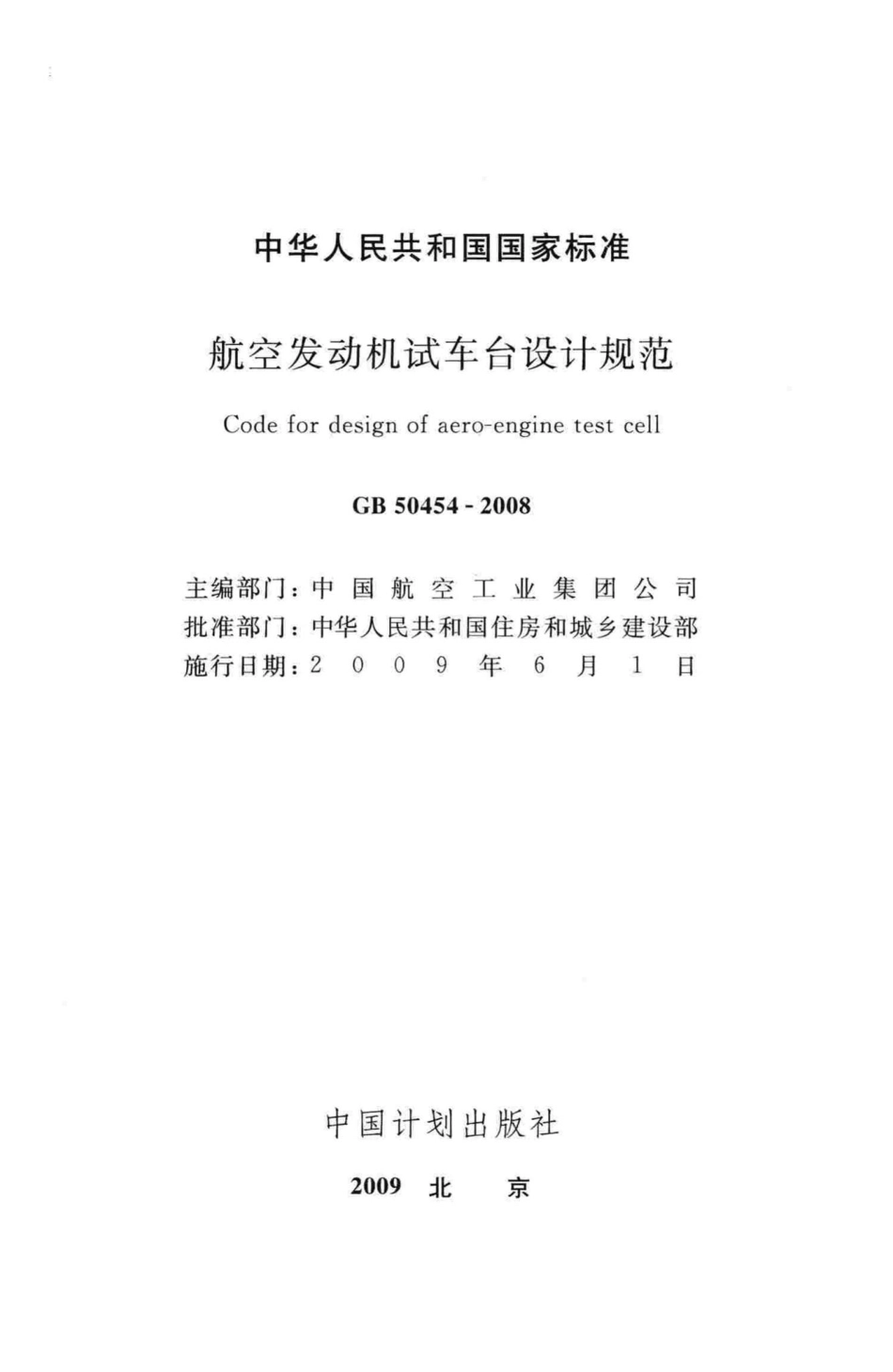 中华人民共和国国家标准

航空发动机试车台设计规范

Code for design of aero-engine test cell

GB 50454 - 2008

主编部门：中国航空工业集团公司
批准部门：中华人民共和国住房和城乡建设部
施行日期：2009年6月1日

中国计划出版社

2009 北 京